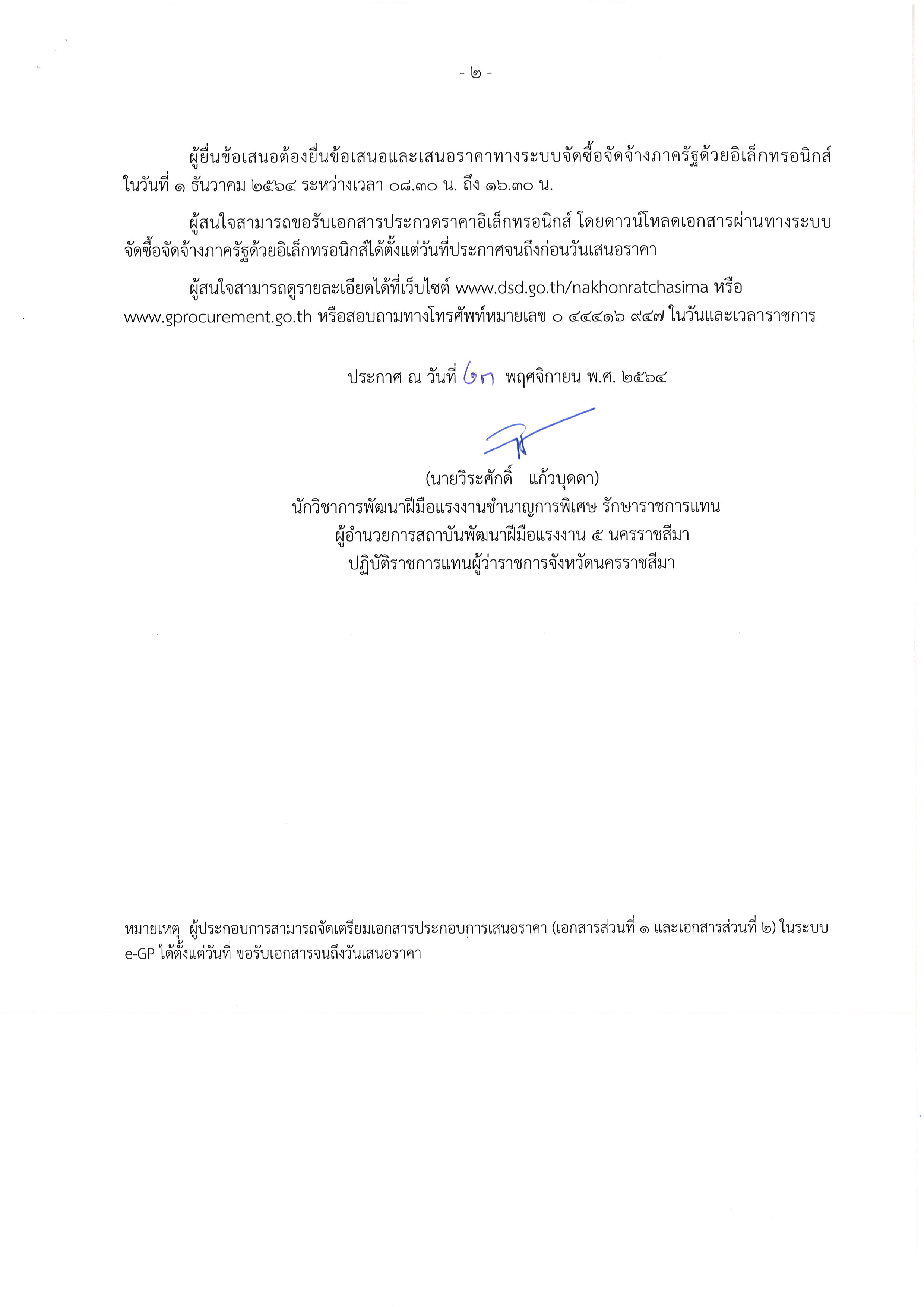 - ๒ -

ผู้ยื่นข้อเสนอต้องยื่นข้อเสนอและเสนอราคาทางระบบจัดซื้อจัดจ้างภาครัฐด้วยอิเล็กทรอนิกส์ ในวันที่ ๑ ธันวาคม ๒๕๖๔ ระหว่างเวลา ๐๘.๓๐ น. ถึง ๑๖.๓๐ น.

ผู้สนใจสามารถขอรับเอกสารประกวดราคาอิเล็กทรอนิกส์ โดยดาวน์โหลดเอกสารผ่านทางระบบจัดซื้อจัดจ้างภาครัฐด้วยอิเล็กทรอนิกส์ได้ตั้งแต่วันที่ประกาศจนถึงก่อนวันเสนอราคา

ผู้สนใจสามารถดูรายละเอียดได้ที่เว็บไซต์ www.dsd.go.th/nakhonratchasima หรือ www.gprocurement.go.th หรือสอบถามทางโทรศัพท์หมายเลข ๐ ๔๔๔๑๖ ๙๔๗ ในวันและเวลาราชการ

ประกาศ ณ วันที่ ๒๓ พฤศจิกายน พ.ศ. ๒๕๖๔

(นายวิระศักดิ์ แก้วบุดดา)
นักวิชาการพัฒนาฝีมือแรงงานชำนาญการพิเศษ รักษาราชการแทน
ผู้อำนวยการสถาบันพัฒนาฝีมือแรงงาน ๕ นครราชสีมา
ปฏิบัติราชการแทนผู้ว่าราชการจังหวัดนครราชสีมา

หมายเหตุ ผู้ประกอบการสามารถจัดเตรียมเอกสารประกอบการเสนอราคา (เอกสารส่วนที่ ๑ และเอกสารส่วนที่ ๒) ในระบบ e-GP ได้ตั้งแต่วันที่ ขอรับเอกสารจนถึงวันเสนอราคา